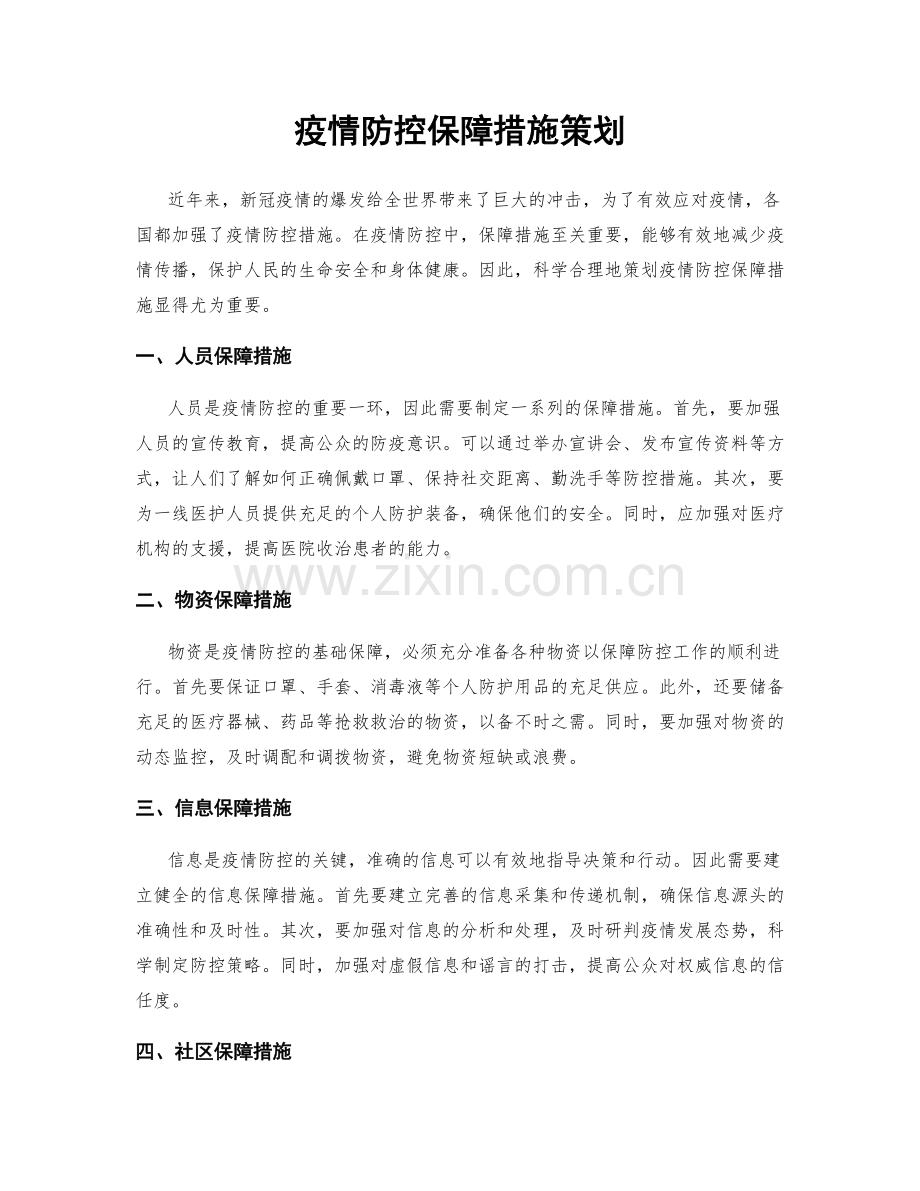 疫情防控保障措施策划

近年来，新冠疫情的爆发给全世界带来了巨大的冲击，为了有效应对疫情，各国都加强了疫情防控措施。在疫情防控中，保障措施至关重要，能够有效地减少疫情传播，保护人民的生命安全和身体健康。因此，科学合理地策划疫情防控保障措施显得尤为重要。

一、人员保障措施

人员是疫情防控的重要一环，因此需要制定一系列的保障措施。首先，要加强人员的宣传教育，提高公众的防疫意识。可以通过举办宣讲会、发布宣传资料等方式，让人们了解如何正确佩戴口罩、保持社交距离、勤洗手等防控措施。其次，要为一线医护人员提供充足的个人防护装备，确保他们的安全。同时，应加强对医疗机构的支援，提高医院收治患者的能力。

二、物资保障措施

物资是疫情防控的基础保障，必须充分准备各种物资以保障防控工作的顺利进行。首先要保证口罩、手套、消毒液等个人防护用品的充足供应。此外，还要储备充足的医疗器械、药品等抢救救治的物资，以备不时之需。同时，要加强对物资的动态监控，及时调配和调拨物资，避免物资短缺或浪费。

三、信息保障措施

信息是疫情防控的关键，准确的信息可以有效地指导决策和行动。因此需要建立健全的信息保障措施。首先要建立完善的信息采集和传递机制，确保信息源头的准确性和及时性。其次，要加强对信息的分析和处理，及时研判疫情发展态势，科学制定防控策略。同时，加强对虚假信息和谣言的打击，提高公众对权威信息的信任度。

四、社区保障措施

www.zixin.com.cn